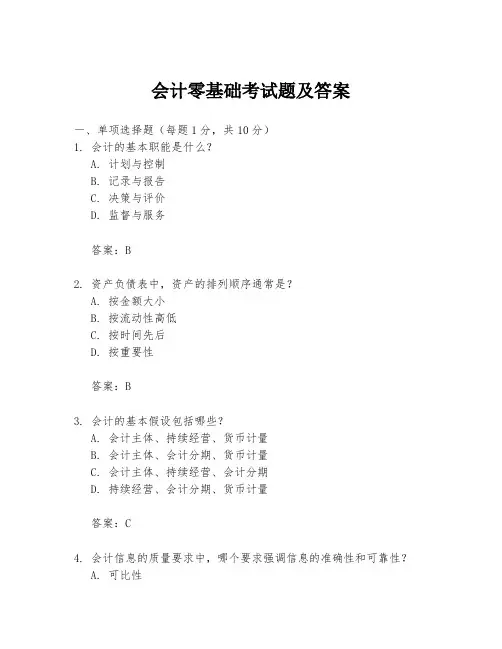 会计零基础考试题及答案

一、单项选择题（每题1分，共10分）
1. 会计的基本职能是什么？
A. 计划与控制
B. 记录与报告
C. 决策与评价
D. 监督与服务

答案：B

2. 资产负债表中，资产的排列顺序通常是？
A. 按金额大小
B. 按流动性高低
C. 按时间先后
D. 按重要性

答案：B

3. 会计的基本假设包括哪些？
A. 会计主体、持续经营、货币计量
B. 会计主体、会计分期、货币计量
C. 会计主体、持续经营、会计分期
D. 持续经营、会计分期、货币计量

答案：C

4. 会计信息的质量要求中，哪个要求强调信息的准确性和可靠性？
A. 可比性